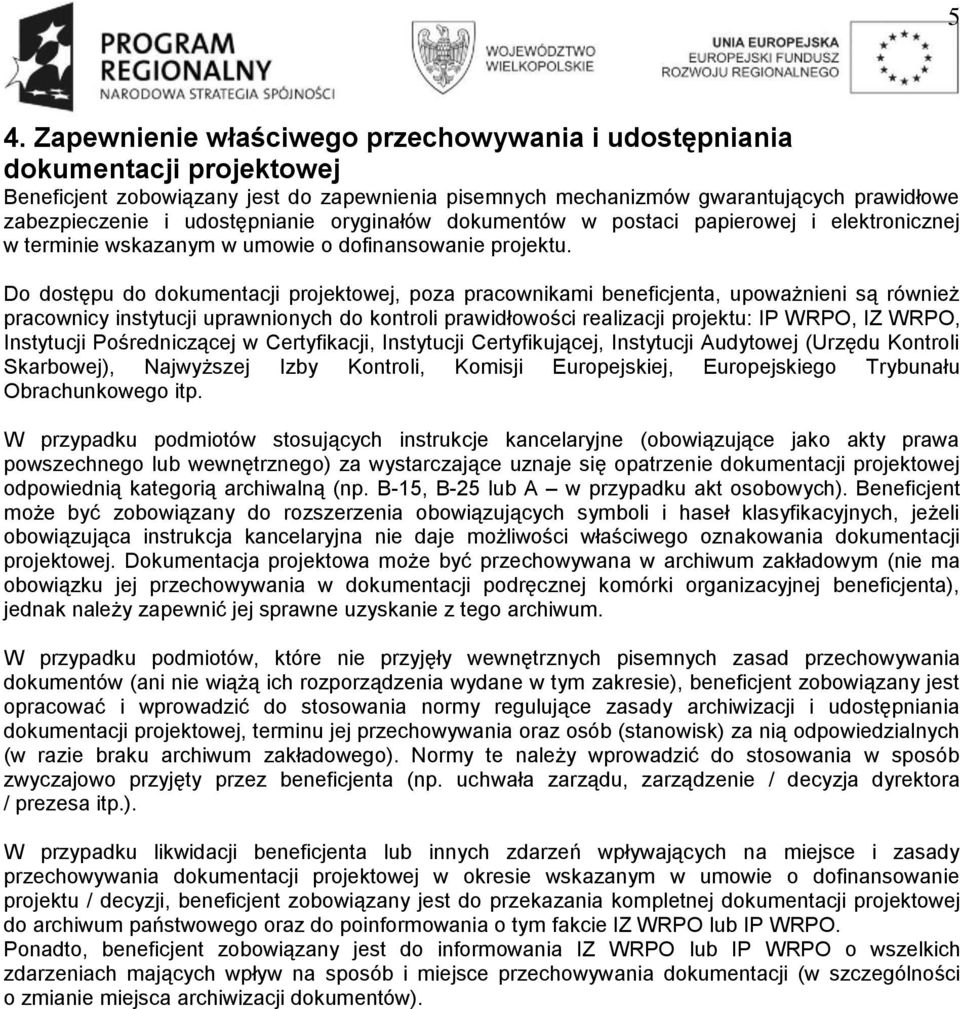 5

PROGRAM REGIONALNY
NARODOWA STRATEGIA SPÓJNOŚCI

WOJEWÓDZTWO WIELKOPOLSKIE

UNIA EUROPEJSKA
EUROPEJSKI FUNDUSZ ROZWOJU REGIONALNEGO

4. Zapewnienie właściwego przechowywania i udostępniania dokumentacji projektowej
Beneficjent zobowiązany jest do zapewnienia pisemnych mechanizmów gwarantujących prawidłowe zabezpieczenie i udostępnianie oryginałów dokumentów w postaci papierowej i elektronicznej w terminie wskazanym w umowie o dofinansowanie projektu.

Do dostępu do dokumentacji projektowej, poza pracownikami beneficjenta, upoważnieni są również pracownicy instytucji uprawnionych do kontroli prawidłowości realizacji projektu: IP WRPO, IZ WRPO, Instytucji Pośredniczącej w Certyfikacji, Instytucji Certyfikującej, Instytucji Audytowej (Urzędu Kontroli Skarbowej), Najwyższej Izby Kontroli, Komisji Europejskiej, Europejskiego Trybunału Obrachunkowego itp.

W przypadku podmiotów stosujących instrukcje kancelaryjne (obowiązujące jako akty prawa powszechnego lub wewnętrznego) za wystarczające uznaje się opatrzenie dokumentacji projektowej odpowiednią kategorią archiwalną (np. B-15, B-25 lub A – w przypadku akt osobowych). Beneficjent może być zobowiązany do rozszerzenia obowiązujących symboli i haseł klasyfikacyjnych, jeżeli obowiązująca instrukcja kancelaryjna nie daje możliwości właściwego oznakowania dokumentacji projektowej. Dokumentacja projektowa może być przechowywana w archiwum zakładowym (nie ma obowiązku jej przechowywania w dokumentacji podręcznej komórki organizacyjnej beneficjenta), jednak należy zapewnić jej sprawne uzyskanie z tego archiwum.

W przypadku podmiotów, które nie przyjęły wewnętrznych pisemnych zasad przechowywania dokumentów (ani nie wiążą ich rozporządzenia wydane w tym zakresie), beneficjent zobowiązany jest opracować i wprowadzić do stosowania normy regulujące zasady archiwizacji i udostępniania dokumentacji projektowej, terminu jej przechowywania oraz osób (stanowisk) za nią odpowiedzialnych (w razie braku archiwum zakładowego). Normy te należy wprowadzić do stosowania w sposób zwyczajowo przyjęty przez beneficjenta (np. uchwała zarządu, zarządzenie / decyzja dyrektora / prezesa itp.).

W przypadku likwidacji beneficjenta lub innych zdarzeń wpływających na miejsce i zasady przechowywania dokumentacji projektowej w okresie wskazanym w umowie o dofinansowanie projektu / decyzji, beneficjent zobowiązany jest do przekazania kompletnej dokumentacji projektowej do archiwum państwowego oraz do poinformowania o tym fakcie IZ WRPO lub IP WRPO.
Ponadto, beneficjent zobowiązany jest do informowania IZ WRPO lub IP WRPO o wszelkich zdarzeniach mających wpływ na sposób i miejsce przechowywania dokumentacji (w szczególności o zmianie miejsca archiwizacji dokumentów).